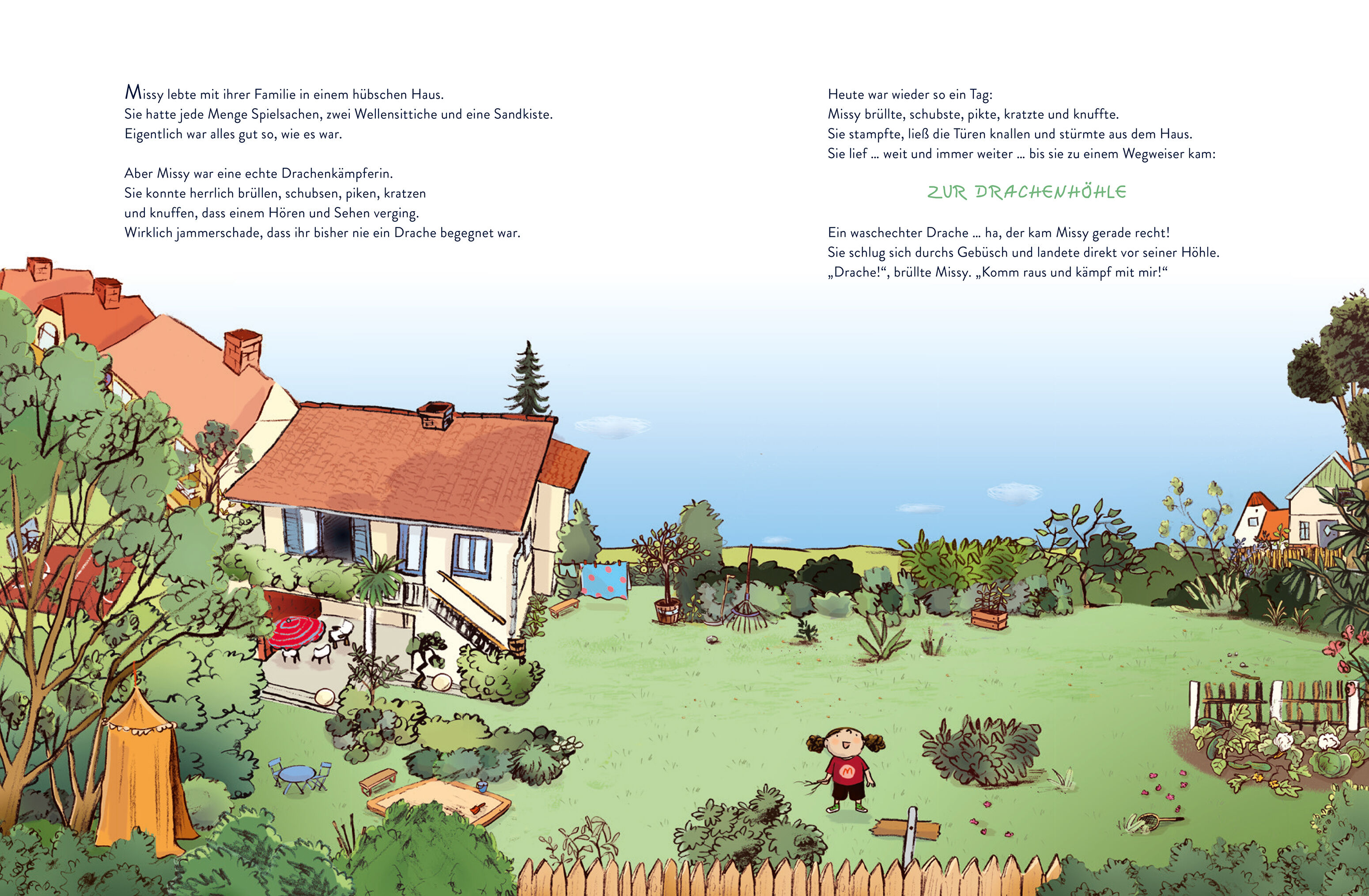 Missy lebte mit ihrer Familie in einem hübschen Haus.
Sie hatte jede Menge Spielsachen, zwei Wellensittiche und eine Sandkiste.
Eigentlich war alles gut so, wie es war.

Aber Missy war eine echte Drachenkämpferin.
Sie konnte herrlich brüllen, schubsen, piken, kratzen und knuffen, dass einem Hören und Sehen verging.
Wirklich jammerschade, dass ihr bisher nie ein Drache begegnet war.

Heute war wieder so ein Tag:
Missy brüllte, schubste, pikte, kratzte und knuffte.
Sie stampfte, ließ die Türen knallen und stürmte aus dem Haus.
Sie lief ... weit und immer weiter ... bis sie zu einem Wegweiser kam:

ZUR DRACHENHÖHLE

Ein waschechter Drache ... ha, der kam Missy gerade recht!
Sie schlug sich durchs Gebüsch und landete direkt vor seiner Höhle.
„Drache!“, brüllte Missy. „Komm raus und kämpf mit mir!“